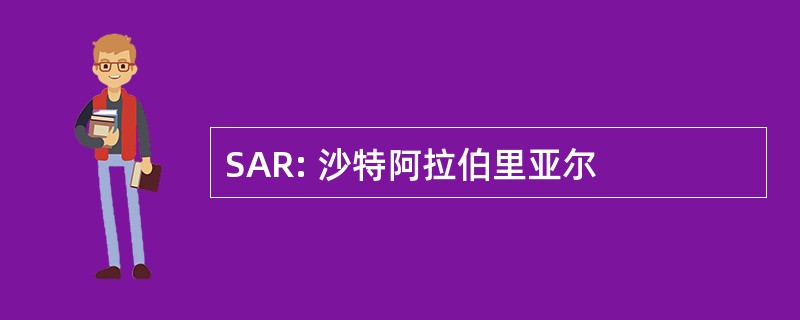 SAR: 沙特阿拉伯里亚尔